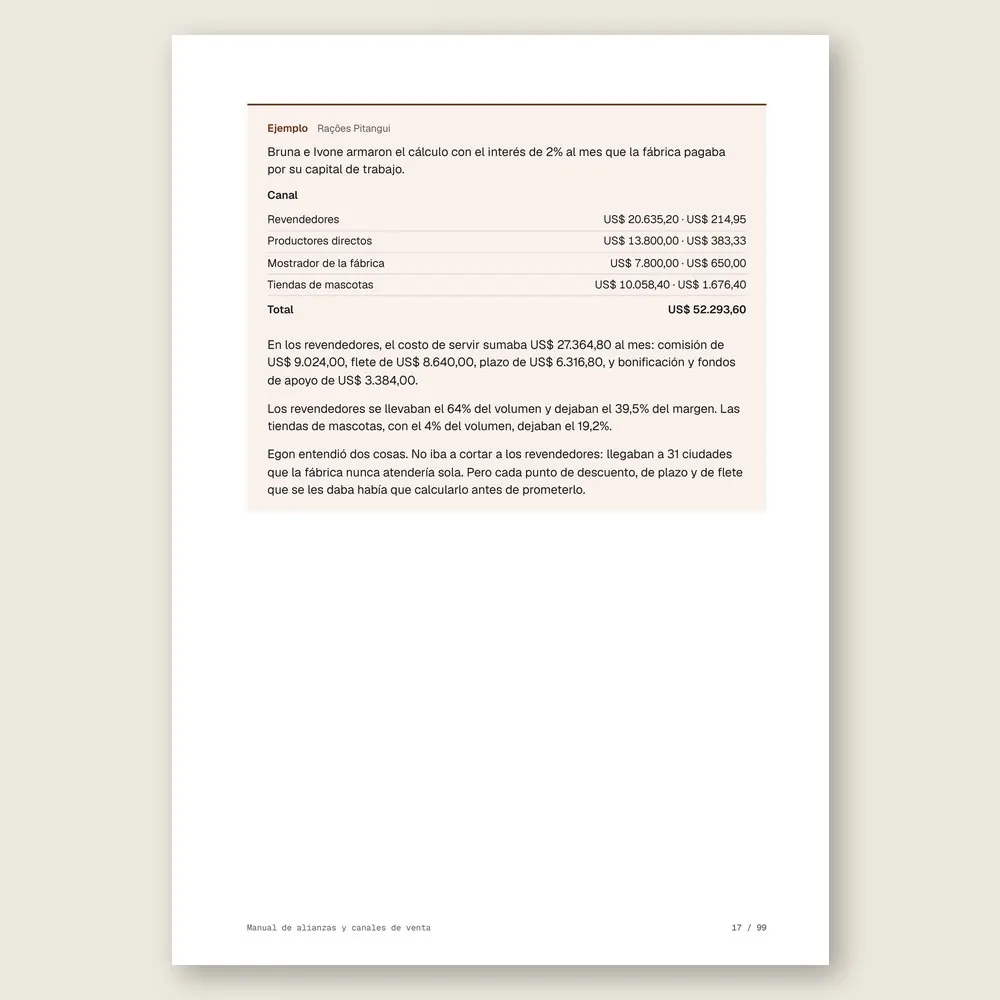 Ejemplo Rações Pitangui

Bruna e Ivone armaron el cálculo con el interés de 2% al mes que la fábrica pagaba por su capital de trabajo.

| Canal | |
|---|---|
| Revendedores | US$ 20.635,20 · US$ 214,95 |
| Productores directos | US$ 13.800,00 · US$ 383,33 |
| Mostrador de la fábrica | US$ 7.800,00 · US$ 650,00 |
| Tiendas de mascotas | US$ 10.058,40 · US$ 1.676,40 |
| Total | US$ 52.293,60 |

En los revendedores, el costo de servir sumaba US$ 27.364,80 al mes: comisión de US$ 9.024,00, flete de US$ 8.640,00, plazo de US$ 6.316,80, y bonificación y fondos de apoyo de US$ 3.384,00.

Los revendedores se llevaban el 64% del volumen y dejaban el 39,5% del margen. Las tiendas de mascotas, con el 4% del volumen, dejaban el 19,2%.

Egon entendió dos cosas. No iba a cortar a los revendedores: llegaban a 31 ciudades que la fábrica nunca atendería sola. Pero cada punto de descuento, de plazo y de flete que se les daba había que calcularlo antes de prometerlo.

Manual de alianzas y canales de venta

17 / 99